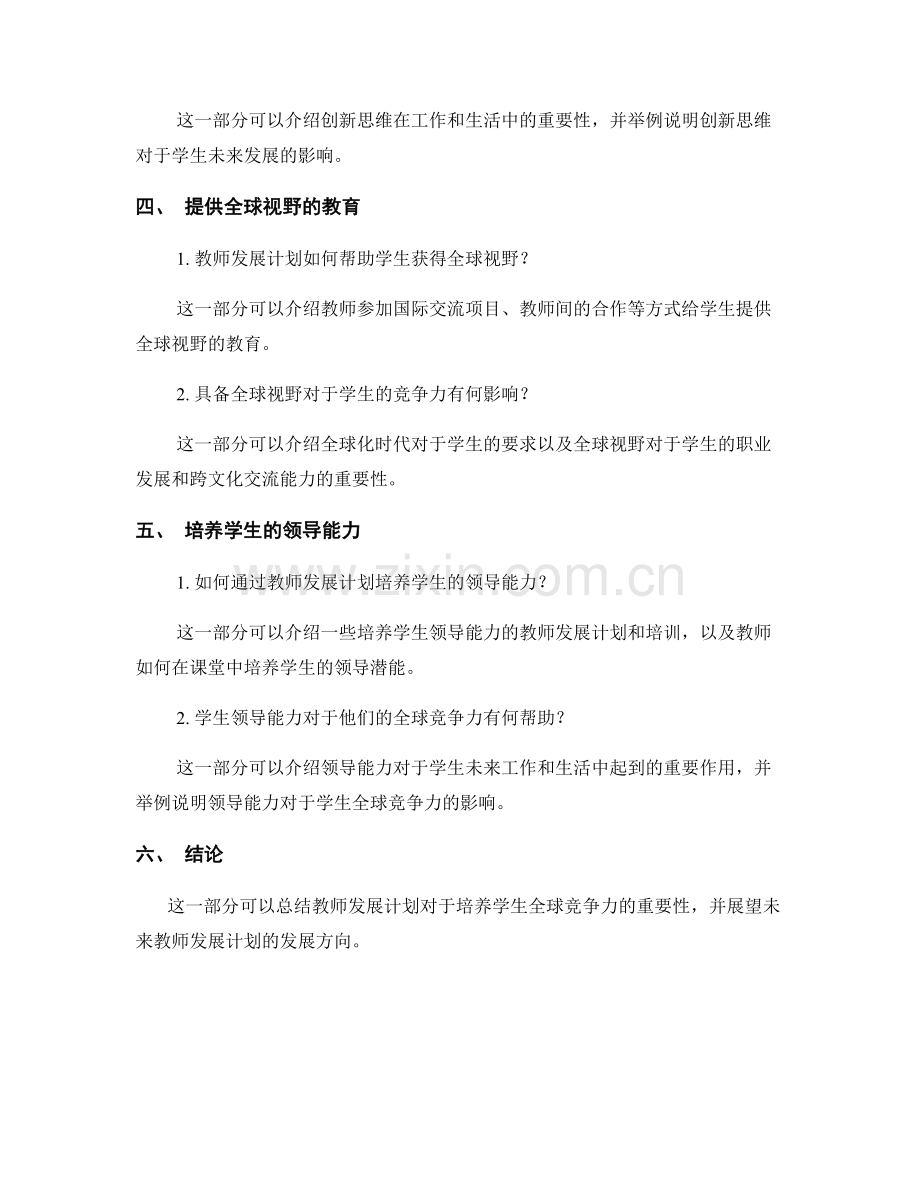 这一部分可以介绍创新思维在工作和生活中的重要性，并举例说明创新思维对于学生未来发展的影响。

四、 提供全球视野的教育

1. 教师发展计划如何帮助学生获得全球视野？

这一部分可以介绍教师参加国际交流项目、教师间的合作等方式给学生提供全球视野的教育。

2. 具备全球视野对于学生的竞争力有何影响？

这一部分可以介绍全球化时代对于学生的要求以及全球视野对于学生的职业发展和跨文化交流能力的重要性。

五、 培养学生的领导能力

1. 如何通过教师发展计划培养学生的领导能力？

这一部分可以介绍一些培养学生领导能力的教师发展计划和培训，以及教师如何在课堂中培养学生的领导潜能。

2. 学生领导能力对于他们的全球竞争力有何帮助？

这一部分可以介绍领导能力对于学生未来工作和生活中起到的重要作用，并举例说明领导能力对于学生全球竞争力的影响。

六、 结论

这一部分可以总结教师发展计划对于培养学生全球竞争力的重要性，并展望未来教师发展计划的发展方向。

www.zixin.com.cn